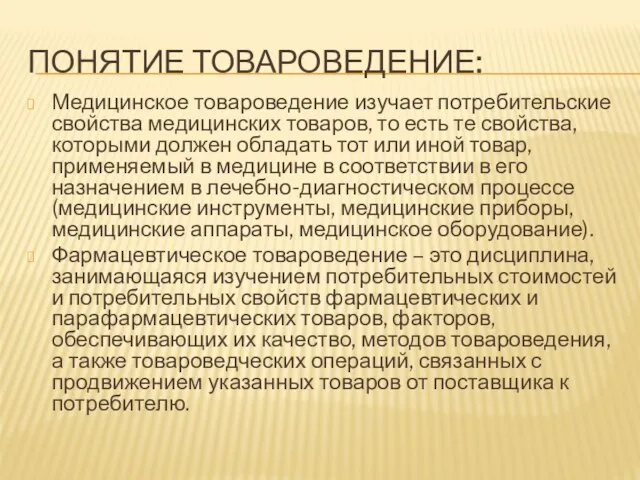 ПОНЯТИЕ ТОВАРОВЕДЕНИЕ:

Медицинское товароведение изучает потребительские свойства медицинских товаров, то есть те свойства, которыми должен обладать тот или иной товар, применяемый в медицине в соответствии в его назначением в лечебно-диагностическом процессе (медицинские инструменты, медицинские приборы, медицинские аппараты, медицинское оборудование).

Фармацевтическое товароведение – это дисциплина, занимающаяся изучением потребительных стоимостей и потребительных свойств фармацевтических и парафармацевтических товаров, факторов, обеспечивающих их качество, методов товароведения, а также товароведческих операций, связанных с продвижением указанных товаров от поставщика к потребителю.